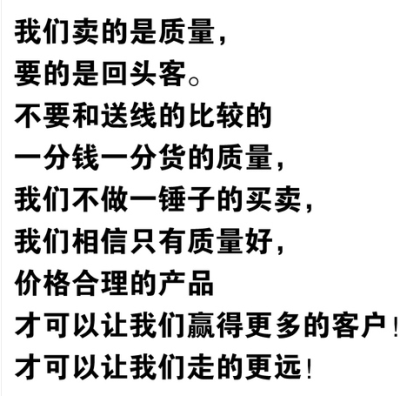 我们卖的是质量，
要的是回头客。
不要和送线的比较的
一分钱一分货的质量，
我们不做一锤子的买卖，
我们相信只有质量好，
价格合理的产品
才可以让我们赢得更多的客户！
才可以让我们走的更远！